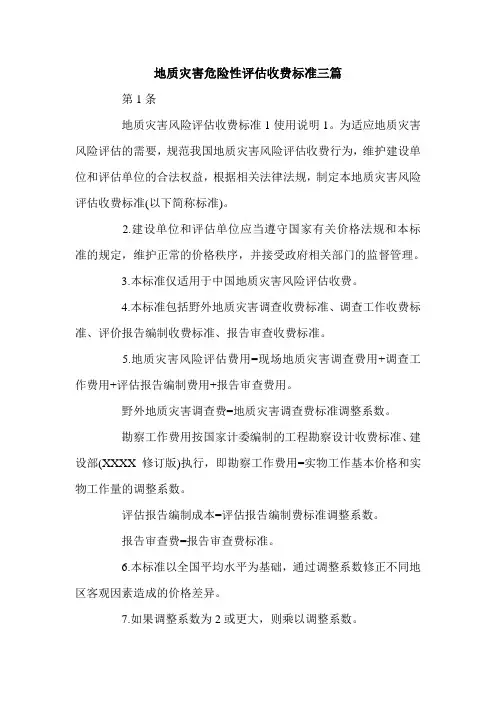 地质灾害危险性评估收费标准三篇

第 1 条

地质灾害风险评估收费标准 1 使用说明 1。为适应地质灾害风险评估的需要，规范我国地质灾害风险评估收费行为，维护建设单位和评估单位的合法权益，根据相关法律法规，制定本地质灾害风险评估收费标准(以下简称标准)。

2.建设单位和评估单位应当遵守国家有关价格法规和本标准的规定，维护正常的价格秩序，并接受政府相关部门的监督管理。

3.本标准仅适用于中国地质灾害风险评估收费。

4.本标准包括野外地质灾害调查收费标准、调查工作收费标准、评价报告编制收费标准、报告审查收费标准。

5.地质灾害风险评估费用=现场地质灾害调查费用+调查工作费用+评估报告编制费用+报告审查费用。

野外地质灾害调查费=地质灾害调查费标准调整系数。

勘察工作费用按国家计委编制的工程勘察设计收费标准、建设部(XXXX 修订版)执行，即勘察工作费用=实物工作基本价格和实物工作量的调整系数。

评估报告编制成本=评估报告编制费标准调整系数。

报告审查费=报告审查费标准。

6.本标准以全国平均水平为基础，通过调整系数修正不同地区客观因素造成的价格差异。

7.如果调整系数为 2 或更大，则乘以调整系数。